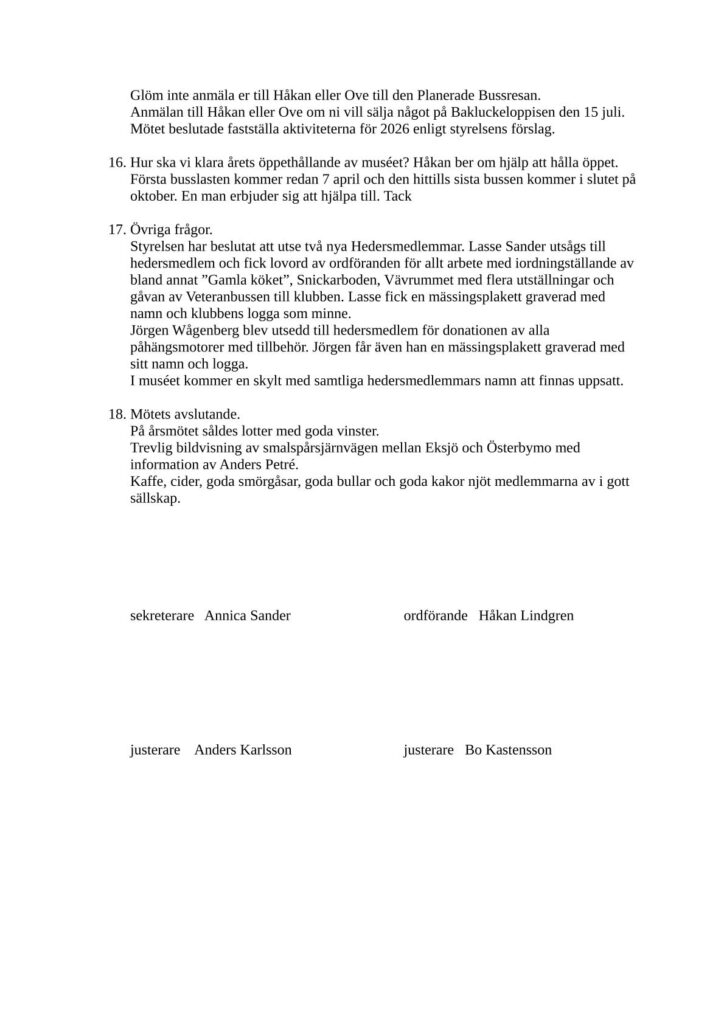 Glöm inte anmäla er till Håkan eller Ove till den Planerade Bussresan.
Anmälan till Håkan eller Ove om ni vill sälja något på Bakluckeloppisen den 15 juli.
Mötet beslutade fastställa aktiviteterna för 2026 enligt styrelsens förslag.

16. Hur ska vi klara årets öppethållande av muséet? Håkan ber om hjälp att hålla öppet. Första busslasten kommer redan 7 april och den hittills sista bussen kommer i slutet på oktober. En man erbjuder sig att hjälpa till. Tack

17. Övriga frågor.
Styrelsen har beslutat att utse två nya Hedersmedlemmar. Lasse Sander utsågs till hedersmedlem och fick lovord av ordföranden för allt arbete med iordningställande av bland annat ”Gamla köket”, Snickarboden, Vävrummet med flera utställningar och gåvan av Veteranbussen till klubben. Lasse fick en mässingsplakett graverad med namn och klubbens logga som minne.
Jörgen Wågenberg blev utsedd till hedersmedlem för donationen av alla påhängsmotorer med tillbehör. Jörgen får även han en mässingsplakett graverad med sitt namn och logga.
I muséet kommer en skylt med samtliga hedersmedlemmars namn att finnas uppsatt.

18. Mötets avslutande.
På årsmötet såldes lotter med goda vinster.
Trevlig bildvisning av smalspårsjärnvägen mellan Eksjö och Österbymo med information av Anders Petré.
Kaffe, cider, goda smörgåsar, goda bullar och goda kakor njöt medlemmarna av i gott sällskap.

sekreterare Annica Sander

ordförande Håkan Lindgren

justerare Anders Karlsson

justerare Bo Kastensson